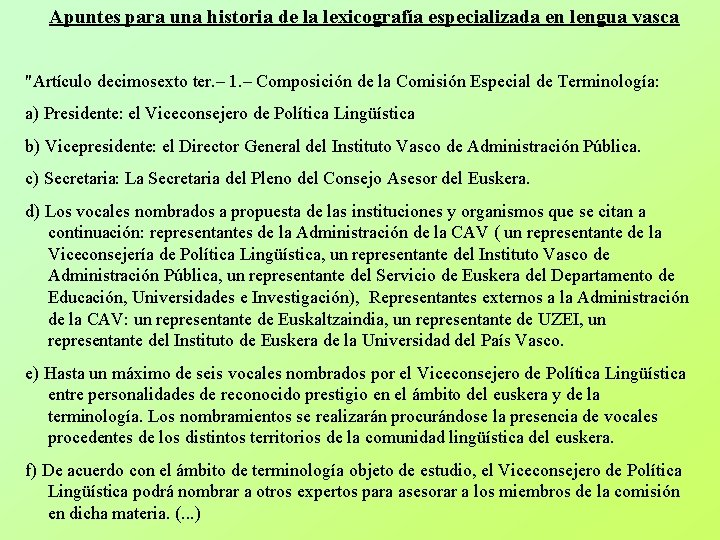 Apuntes para una historia de la lexicografía especializada en lengua vasca

"Artículo decimosexto ter.– 1.– Composición de la Comisión Especial de Terminología:

a) Presidente: el Viceconsejero de Política Lingüística

b) Vicepresidente: el Director General del Instituto Vasco de Administración Pública.

c) Secretaria: La Secretaria del Pleno del Consejo Asesor del Euskera.

d) Los vocales nombrados a propuesta de las instituciones y organismos que se citan a continuación: representantes de la Administración de la CAV ( un representante de la Viceconsejería de Política Lingüística, un representante del Instituto Vasco de Administración Pública, un representante del Servicio de Euskera del Departamento de Educación, Universidades e Investigación), Representantes externos a la Administración de la CAV: un representante de Euskaltzaindia, un representante de UZEI, un representante del Instituto de Euskera de la Universidad del País Vasco.

e) Hasta un máximo de seis vocales nombrados por el Viceconsejero de Política Lingüística entre personalidades de reconocido prestigio en el ámbito del euskera y de la terminología. Los nombramientos se realizarán procurándose la presencia de vocales procedentes de los distintos territorios de la comunidad lingüística del euskera.

f) De acuerdo con el ámbito de terminología objeto de estudio, el Viceconsejero de Política Lingüística podrá nombrar a otros expertos para asesorar a los miembros de la comisión en dicha materia. (...)